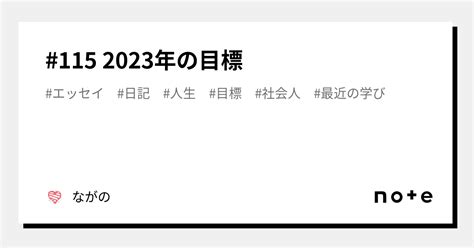 #115 2023年の目標

#エッセイ #日記 #人生 #目標 #社会人 #最近の学び

ながの

note